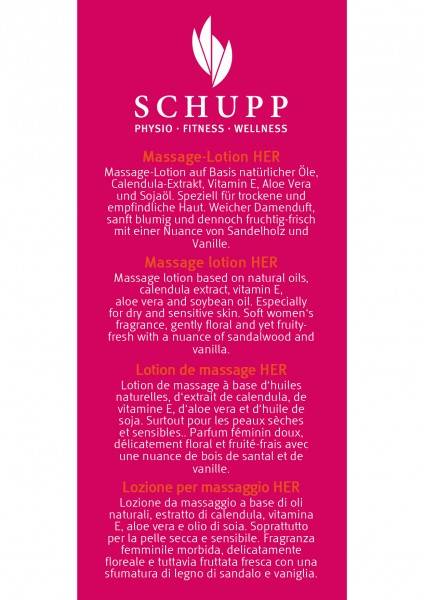 SCHUPP
PHYSIO · FITNESS · WELLNESS

Massage-Lotion HER
Massage-Lotion auf Basis natürlicher Öle, Calendula-Extrakt, Vitamin E, Aloe Vera und Sojaöl. Speziell für trockene und empfindliche Haut. Weicher Damenduft, sanft blumig und dennoch fruchtig-frisch mit einer Nuance von Sandelholz und Vanille.

Massage lotion HER
Massage lotion based on natural oils, calendula extract, vitamin E, aloe vera and soybean oil. Especially for dry and sensitive skin. Soft women's fragrance, gently floral and yet fruity-fresh with a nuance of sandalwood and vanilla.

Lotion de massage HER
Lotion de massage à base d'huiles naturelles, d'extrait de calendula, de vitamine E, d'aloe vera et d'huile de soja. Surtout pour les peaux sèches et sensibles.. Parfum féminin doux, délicatement floral et fruité-frais avec une nuance de bois de santal et de vanille.

Lozione per massaggio HER
Lozione da massaggio a base di oli naturali, estratto di calendula, vitamina E, aloe vera e olio di soia. Soprattutto per la pelle secca e sensibile. Fragranza femminile morbida, delicatamente floreale e tuttavia fruttata fresca con una sfumatura di legno di sandalo e vaniglia.